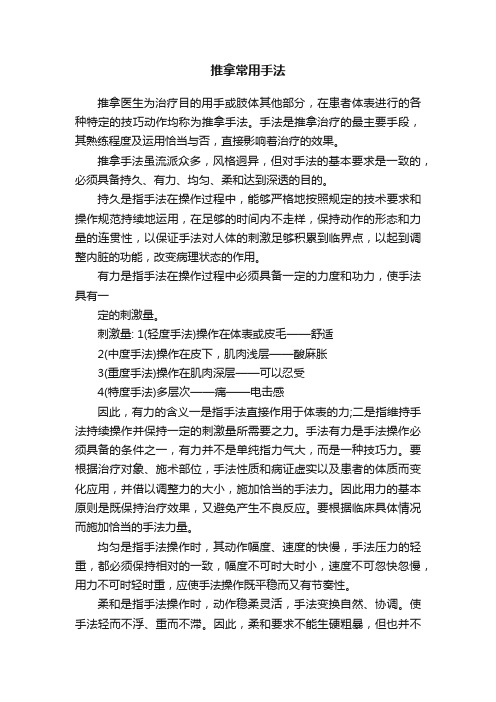 推拿常用手法

推拿医生为治疗目的用手或肢体其他部分，在患者体表进行的各种特定的技巧动作均称为推拿手法。手法是推拿治疗的最主要手段，其熟练程度及运用恰当与否，直接影响着治疗的效果。

推拿手法虽流派众多，风格迥异，但对手法的基本要求是一致的，必须具备持久、有力、均匀、柔和达到深透的目的。

持久是指手法在操作过程中，能够严格地按照规定的技术要求和操作规范持续地运用，在足够的时间内不走样，保持动作的形态和力量的连贯性，以保证手法对人体的刺激足够积累到临界点，以起到调整内脏的功能，改变病理状态的作用。

有力是指手法在操作过程中必须具备一定的力度和功力，使手法具有一

定的刺激量。

刺激量: 1(轻度手法)操作在体表或皮毛——舒适

2(中度手法)操作在皮下，肌肉浅层——酸麻胀

3(重度手法)操作在肌肉深层——可以忍受

4(特度手法)多层次——痛——电击感

因此，有力的含义一是指手法直接作用于体表的力;二是指维持手法持续操作并保持一定的刺激量所需要之力。手法有力是手法操作必须具备的条件之一，有力并不是单纯指力气大，而是一种技巧力。要根据治疗对象、施术部位，手法性质和病证虚实以及患者的体质而变化应用，并借以调整力的大小，施加恰当的手法力。因此用力的基本原则是既保持治疗效果，又避免产生不良反应。要根据临床具体情况而施加恰当的手法力量。

均匀是指手法操作时，其动作幅度、速度的快慢，手法压力的轻重，都必须保持相对的一致，幅度不可时大时小，速度不可忽快忽慢，用力不可时轻时重，应使手法操作既平稳而又有节奏性。

柔和是指手法操作时，动作稳柔灵活，手法变换自然、协调。使手法轻而不浮、重而不滞。因此，柔和要求不能生硬粗暴，但也并不